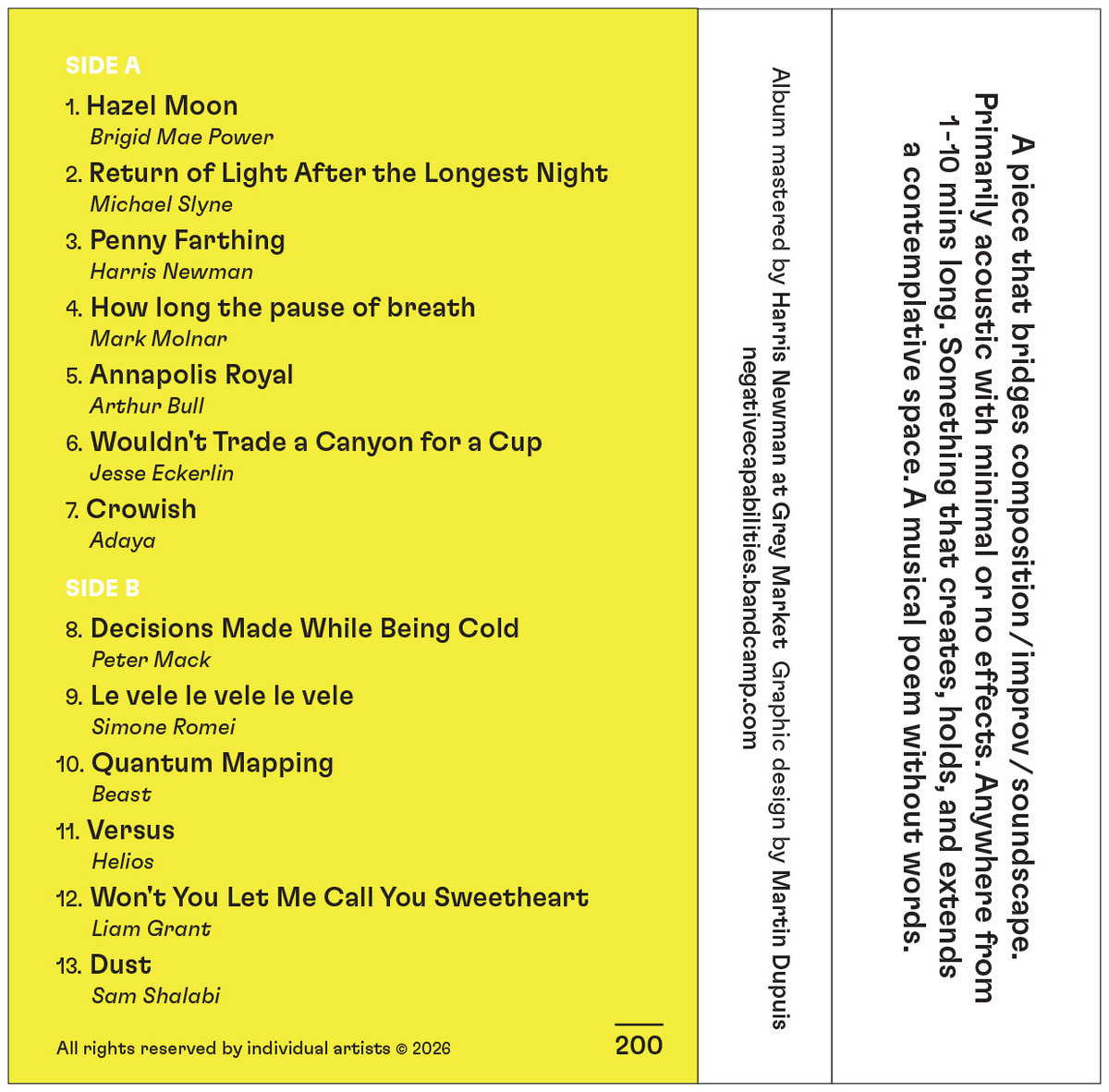 SIDE A

1. Hazel Moon
Brigid Mae Power

2. Return of Light After the Longest Night
Michael Slyne

3. Penny Farthing
Harris Newman

4. How long the pause of breath
Mark Molnar

5. Annapolis Royal
Arthur Bull

6. Wouldn't Trade a Canyon for a Cup
Jesse Eckerlin

7. Crowish
Adaya

SIDE B

8. Decisions Made While Being Cold
Peter Mack

9. Le vele le vele le vele
Simone Romei

10. Quantum Mapping
Beast

11. Versus
Helios

12. Won't You Let Me Call You Sweetheart
Liam Grant

13. Dust
Sam Shalabi

All rights reserved by individual artists © 2026

200

Album mastered by Harris Newman at Grey Market Graphic design by Martin Dupuis
negativecapabilities.bandcamp.com

A piece that bridges composition / improv / soundscape. Primarily acoustic with minimal or no effects. Anywhere from 1-10 mins long. Something that creates, holds, and extends a contemplative space. A musical poem without words.